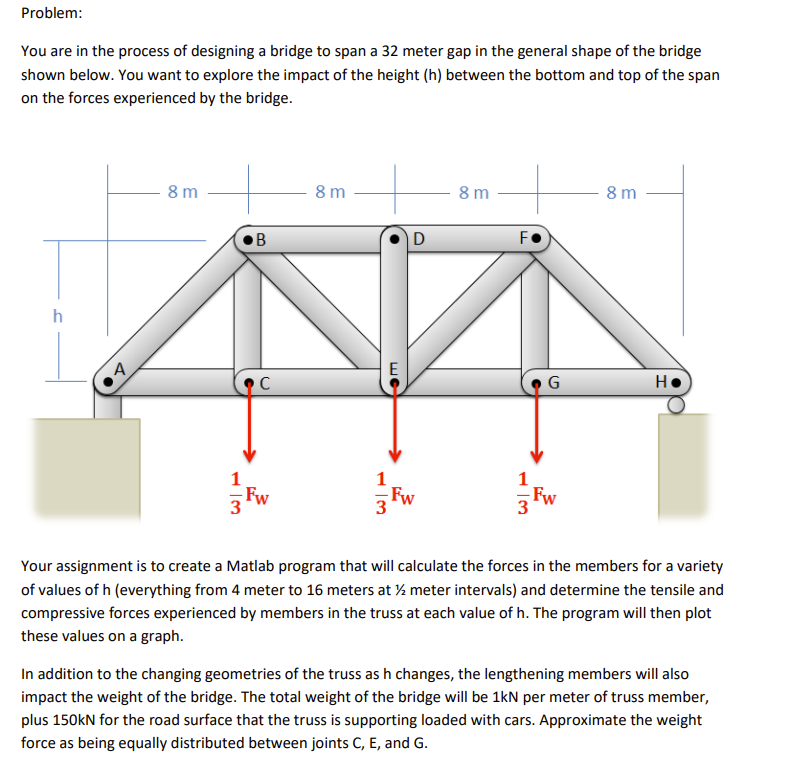 Problem:

You are in the process of designing a bridge to span a 32 meter gap in the general shape of the bridge shown below. You want to explore the impact of the height (h) between the bottom and top of the span on the forces experienced by the bridge.

8 m
8 m
8 m
8 m

B
D
F
h
A
C
E
G
H

$\frac{1}{3}F_W$
$\frac{1}{3}F_W$
$\frac{1}{3}F_W$

Your assignment is to create a Matlab program that will calculate the forces in the members for a variety of values of h (everything from 4 meter to 16 meters at ½ meter intervals) and determine the tensile and compressive forces experienced by members in the truss at each value of h. The program will then plot these values on a graph.

In addition to the changing geometries of the truss as h changes, the lengthening members will also impact the weight of the bridge. The total weight of the bridge will be 1kN per meter of truss member, plus 150kN for the road surface that the truss is supporting loaded with cars. Approximate the weight force as being equally distributed between joints C, E, and G.